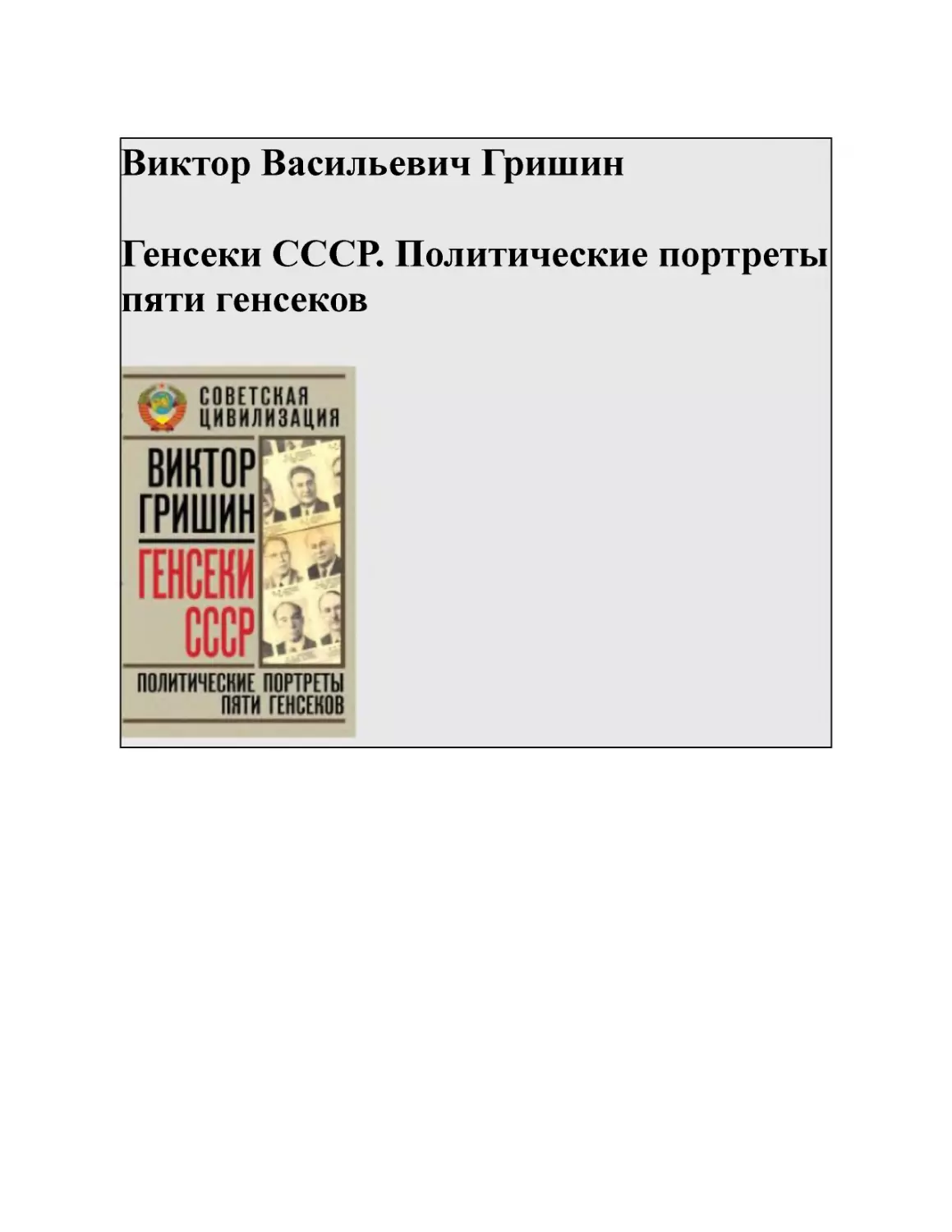 Виктор Васильевич Гришин

Генсеки СССР. Политические портреты пяти генсеков

СОВЕТСКАЯ ЦИВИЛИЗАЦИЯ

ВИКТОР ГРИШИН

ГЕНСЕКИ СССР

ПОЛИТИЧЕСКИЕ ПОРТРЕТЫ ПЯТИ ГЕНСЕКОВ